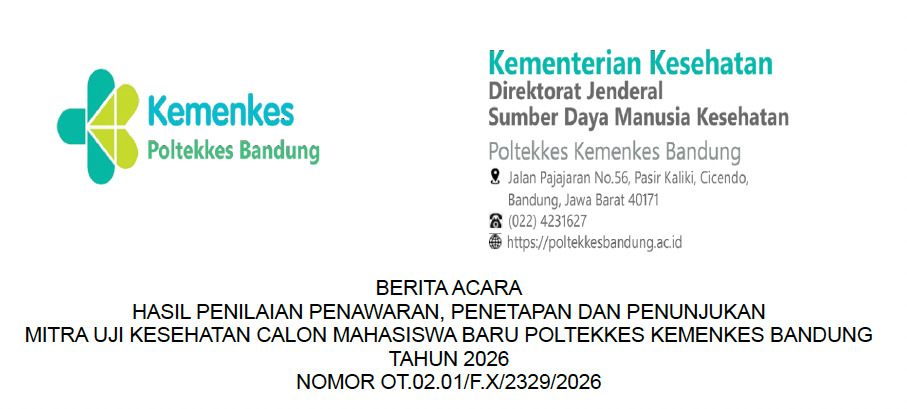 Kemenkes
Poltekkes Bandung

Kementerian Kesehatan
Direktorat Jenderal
Sumber Daya Manusia Kesehatan
Poltekkes Kemenkes Bandung
Jalan Pajajaran No.56, Pasir Kaliki, Cicendo, Bandung, Jawa Barat 40171
(022) 4231627
https://poltekkesbandung.ac.id

BERITA ACARA
HASIL PENILAIAN PENAWARAN, PENETAPAN DAN PENUNJUKAN
MITRA UJI KESEHATAN CALON MAHASISWA BARU POLTEKKES KEMENKES BANDUNG
TAHUN 2026
NOMOR OT.02.01/F.X/2329/2026